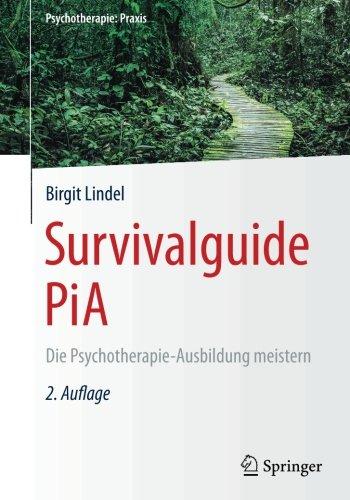 Psychotherapie: Praxis

Birgit Lindel

Survivalguide PiA

Die Psychotherapie-Ausbildung meistern

2. Auflage

Springer